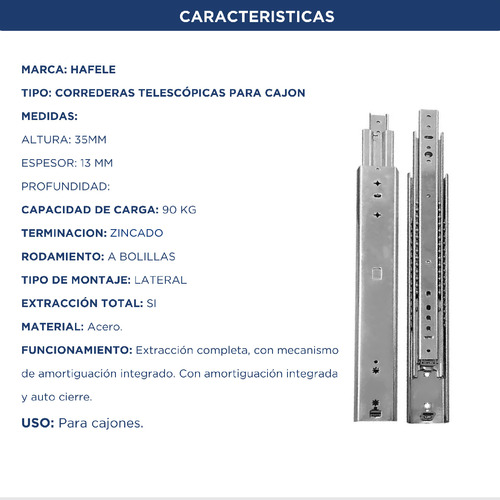 CARACTERISTICAS

MARCA: HAFELE

TIPO: CORREDERAS TELESCÓPICAS PARA CAJON

MEDIDAS:

ALTURA: 35MM

ESPESOR: 13 MM

PROFUNDIDAD:

CAPACIDAD DE CARGA: 90 KG

TERMINACION: ZINCADO

RODAMIENTO: A BOLILLAS

TIPO DE MONTAJE: LATERAL

EXTRACCIÓN TOTAL: SI

MATERIAL: Acero.

FUNCIONAMIENTO: Extracción completa, con mecanismo de amortiguación integrado. Con amortiguación integrada y auto cierre.

USO: Para cajones.